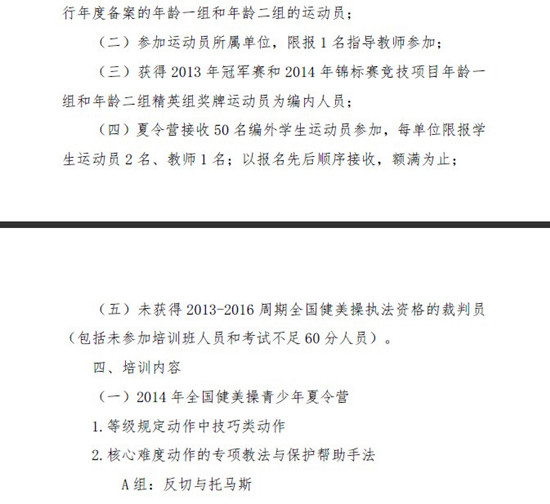 行年度备案的年龄一组和年龄二组的运动员；

（二）参加运动员所属单位，限报 1 名指导教师参加；

（三）获得 2013 年冠军赛和 2014 年锦标赛竞技项目年龄一组和年龄二组精英组奖牌运动员为编内人员；

（四）夏令营接收 50 名编外学生运动员参加，每单位限报学生运动员 2 名、教师 1 名；以报名先后顺序接收，额满为止；

（五）未获得 2013-2016 周期全国健美操执法资格的裁判员（包括未参加培训班人员和考试不足 60 分人员）。

四、培训内容

（一）2014 年全国健美操青少年夏令营

1. 等级规定动作中技巧类动作

2. 核心难度动作的专项教法与保护帮助手法

A 组：反切与托马斯